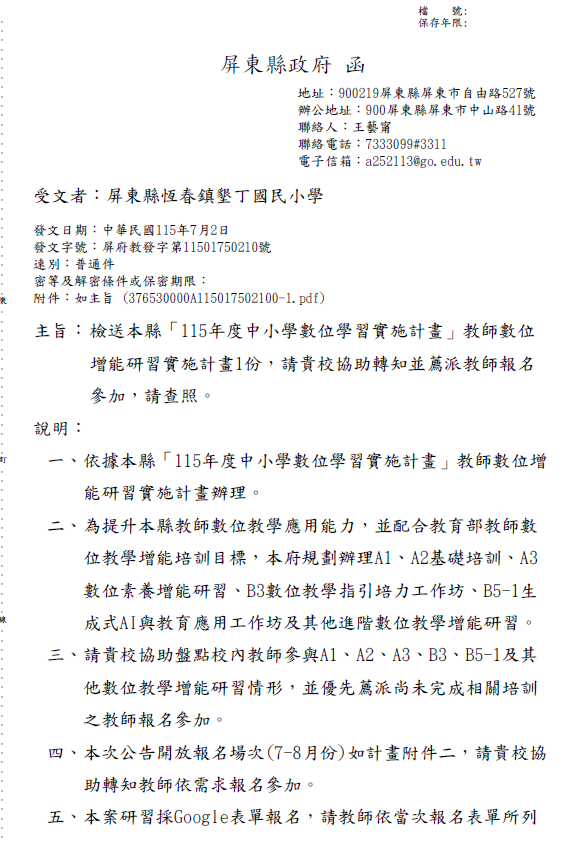 檔　號：
保存年限：

屏東縣政府 函

地址：900219屏東縣屏東市自由路527號
辦公地址：900屏東縣屏東市中山路41號
聯絡人：王藝甯
聯絡電話：7333099#3311
電子信箱：a252113@go.edu.tw

受文者：屏東縣恆春鎮墾丁國民小學

發文日期：中華民國115年7月2日
發文字號：屏府教發字第11501750210號
速別：普通件
密等及解密條件或保密期限：
附件：如主旨 (376530000A115017502100-1.pdf)

裝

主旨：檢送本縣「115年度中小學數位學習實施計畫」教師數位增能研習實施計畫1份，請貴校協助轉知並薦派教師報名參加，請查照。

說明：

訂

一、依據本縣「115年度中小學數位學習實施計畫」教師數位增能研習實施計畫辦理。

二、為提升本縣教師數位教學應用能力，並配合教育部教師數位教學增能培訓目標，本府規劃辦理A1、A2基礎培訓、A3數位素養增能研習、B3數位教學指引培力工作坊、B5-1生成式AI與教育應用工作坊及其他進階數位教學增能研習。

線

三、請貴校協助盤點校內教師參與A1、A2、A3、B3、B5-1及其他數位教學增能研習情形，並優先薦派尚未完成相關培訓之教師報名參加。

四、本次公告開放報名場次(7-8月份)如計畫附件二，請貴校協助轉知教師依需求報名參加。

五、本案研習採Google表單報名，請教師依當次報名表單所列